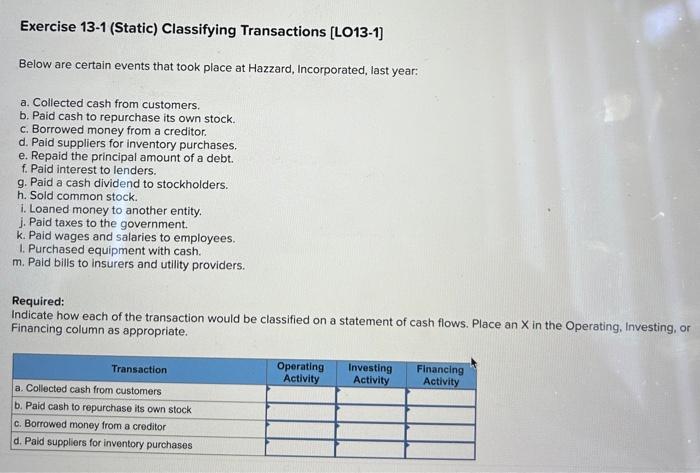 Exercise 13-1 (Static) Classifying Transactions [LO13-1]

Below are certain events that took place at Hazzard, Incorporated, last year:

a. Collected cash from customers.
b. Paid cash to repurchase its own stock.
c. Borrowed money from a creditor.
d. Paid suppliers for inventory purchases.
e. Repaid the principal amount of a debt.
f. Paid interest to lenders.
g. Paid a cash dividend to stockholders.
h. Sold common stock.
i. Loaned money to another entity.
j. Paid taxes to the government.
k. Paid wages and salaries to employees.
l. Purchased equipment with cash.
m. Paid bills to insurers and utility providers.

Required:
Indicate how each of the transaction would be classified on a statement of cash flows. Place an X in the Operating, Investing, or Financing column as appropriate.

| Transaction | Operating Activity | Investing Activity | Financing Activity |
|---|---|---|---|
| a. Collected cash from customers | | | |
| b. Paid cash to repurchase its own stock | | | |
| c. Borrowed money from a creditor | | | |
| d. Paid suppliers for inventory purchases | | | |